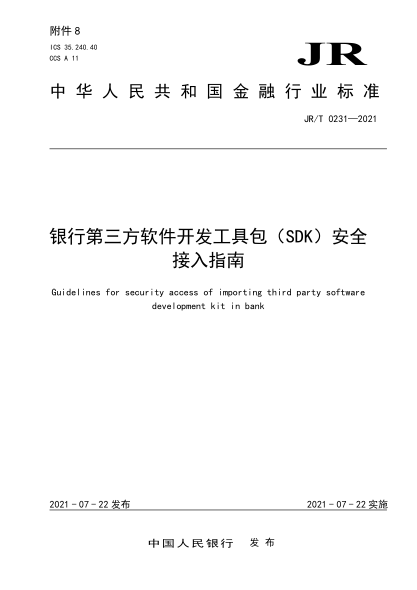 附件 8

ICS 35.240.40
CCS A 11

JR

中华人民共和国金融行业标准

JR/T 0231—2021

银行第三方软件开发工具包（SDK）安全接入指南

Guidelines for security access of importing third party software development kit in bank

2021 - 07 - 22 发布

2021 - 07 - 22 实施

中国人民银行　发布